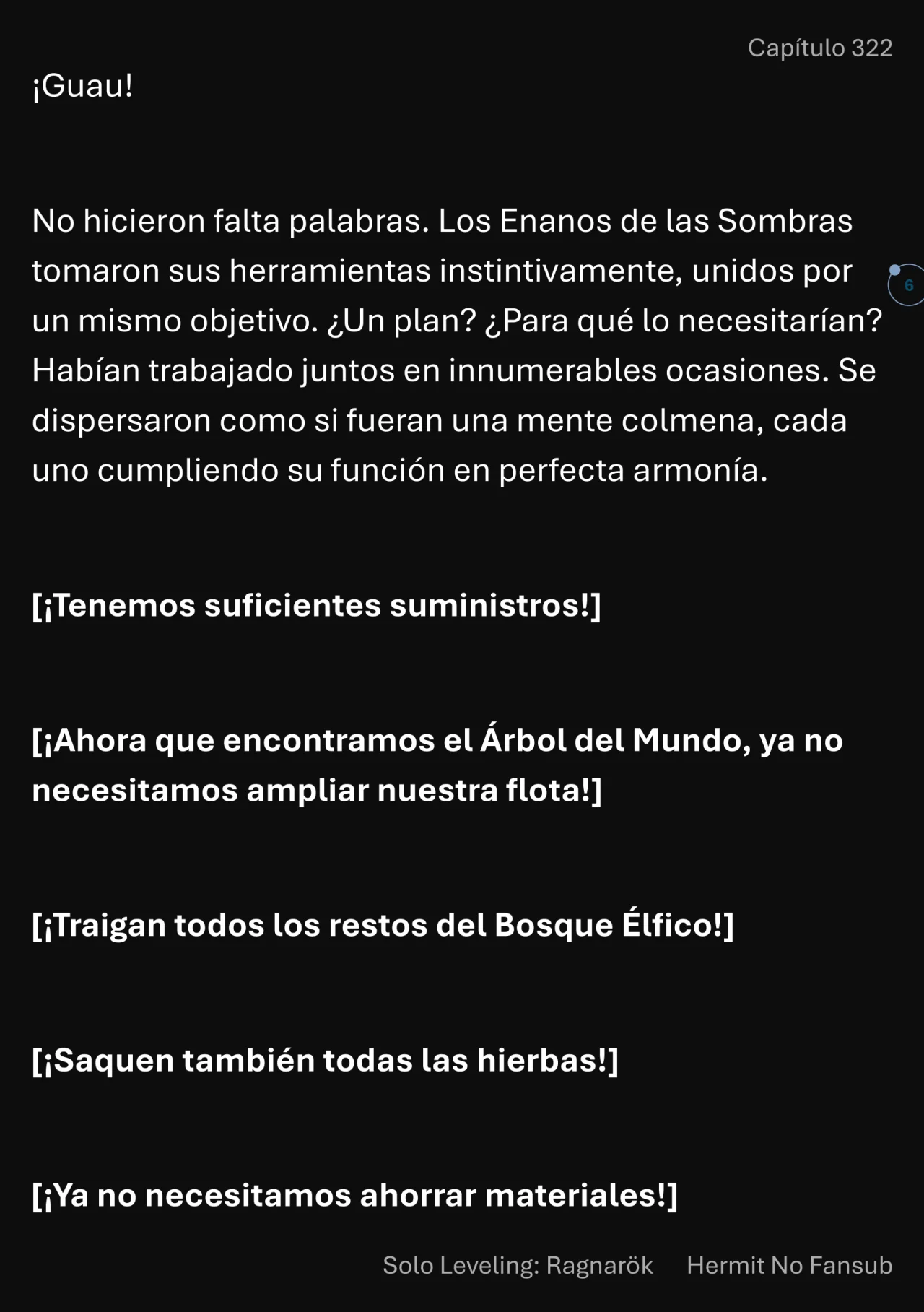 Capítulo 322

¡Guau!

No hicieron falta palabras. Los Enanos de las Sombras tomaron sus herramientas instintivamente, unidos por un mismo objetivo. ¿Un plan? ¿Para qué lo necesitarían? Habían trabajado juntos en innumerables ocasiones. Se dispersaron como si fueran una mente colmena, cada uno cumpliendo su función en perfecta armonía.

6

[¡Tenemos suficientes suministros!]

[¡Ahora que encontramos el Árbol del Mundo, ya no necesitamos ampliar nuestra flota!]

[¡Traigan todos los restos del Bosque Élfico!]

[¡Saquen también todas las hierbas!]

[¡Ya no necesitamos ahorrar materiales!]

Solo Leveling: Ragnarök Hermit No Fansub